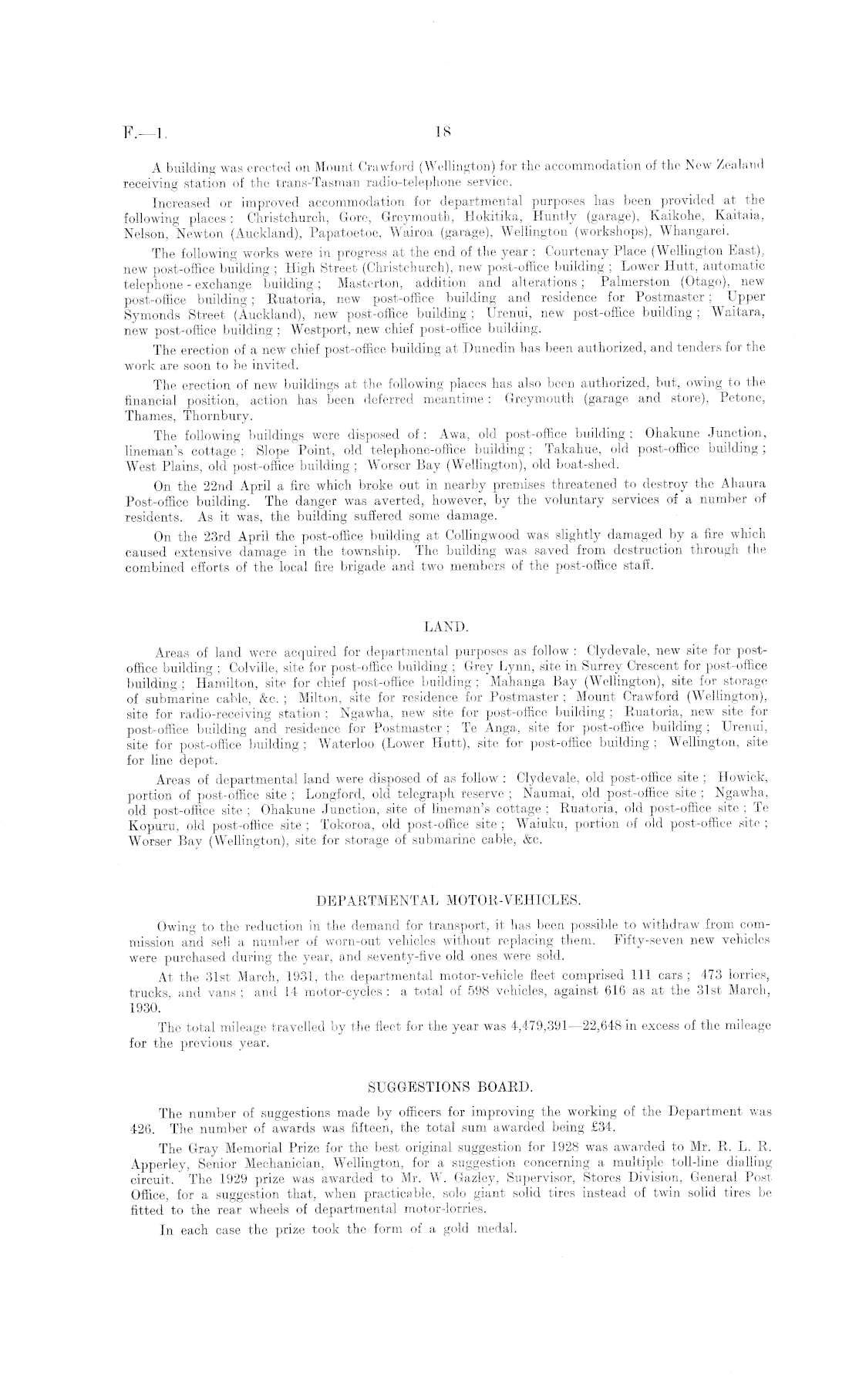 F.—1. 18

A building was erected on Mount Crawford (Wellington) for the accommodation of the New Zealand receiving station of the trans-Tasman radio-telephone service.

Increased or improved accommodation for departmental purposes has been provided at the following places: Christchurch, Gore, Greymouth, Hokitika, Huntly (garage), Kaikohe, Kaitaia, Nelson, Newton (Auckland), Papatoetoe, Wairoa (garage), Wellington (workshops), Whangarei.

The following works were in progress at the end of the year: Courtenay Place (Wellington East), new post-office building; High Street (Christchurch), new post-office building; Lower Hutt, automatic telephone-exchange building; Masterton, addition and alterations; Palmerston (Otago), new post-office building; Ruatoria, new post-office building and residence for Postmaster; Upper Symonds Street (Auckland), new post-office building; Urenui, new post-office building; Waitara, new post-office building; Westport, new chief post-office building.

The erection of a new chief post-office building at Dunedin has been authorized, and tenders for the work are soon to be invited.

The erection of new buildings at the following places has also been authorized, but, owing to the financial position, action has been deferred meantime: Greymouth (garage and store), Petone, Thames, Thornbury.

The following buildings were disposed of: Awa, old post-office building; Ohakune Junction, lineman's cottage; Slope Point, old telephone-office building; Takahue, old post-office building; West Plains, old post-office building; Worser Bay (Wellington), old boat-shed.

On the 22nd April a fire which broke out in nearby premises threatened to destroy the Ahaura Post-office building. The danger was averted, however, by the voluntary services of a number of residents. As it was, the building suffered some damage.

On the 23rd April the post-office building at Collingwood was slightly damaged by a fire which caused extensive damage in the township. The building was saved from destruction through the combined efforts of the local fire brigade and two members of the post-office staff.

LAND.

Areas of land were acquired for departmental purposes as follow: Clydevale, new site for post-office building; Colville, site for post-office building; Grey Lynn, site in Surrey Crescent for post-office building; Hamilton, site for chief post-office building; Mahanga Bay (Wellington), site for storage of submarine cable, &c.; Milton, site for residence for Postmaster; Mount Crawford (Wellington), site for radio-receiving station; Ngawha, new site for post-office building; Ruatoria, new site for post-office building and residence for Postmaster; Te Anga, site for post-office building; Urenui, site for post-office building; Waterloo (Lower Hutt), site for post-office building; Wellington, site for line depot.

Areas of departmental land were disposed of as follow: Clydevale, old post-office site; Howick, portion of post-office site; Longford, old telegraph reserve; Naumai, old post-office site; Ngawha, old post-office site; Ohakune Junction, site of lineman's cottage; Ruatoria, old post-office site; Te Kopuru, old post-office site; Tokoroa, old post-office site; Waiuku, portion of old post-office site; Worser Bay (Wellington), site for storage of submarine cable, &c.

DEPARTMENTAL MOTOR-VEHICLES.

Owing to the reduction in the demand for transport, it has been possible to withdraw from commission and sell a number of worn-out vehicles without replacing them. Fifty-seven new vehicles were purchased during the year, and seventy-five old ones were sold.

At the 31st March, 1931, the departmental motor-vehicle fleet comprised 111 cars; 473 lorries, trucks, and vans; and 14 motor-cycles: a total of 598 vehicles, against 616 as at the 31st March, 1930.

The total mileage travelled by the fleet for the year was 4,479,391—22,648 in excess of the mileage for the previous year.

SUGGESTIONS BOARD.

The number of suggestions made by officers for improving the working of the Department was 426. The number of awards was fifteen, the total sum awarded being £34.

The Gray Memorial Prize for the best original suggestion for 1928 was awarded to Mr. R. L. R. Apperley, Senior Mechanician, Wellington, for a suggestion concerning a multiple toll-line dialling circuit. The 1929 prize was awarded to Mr. W. Gazley, Supervisor, Stores Division, General Post Office, for a suggestion that, when practicable, solo giant solid tires instead of twin solid tires be fitted to the rear wheels of departmental motor-lorries.

In each case the prize took the form of a gold medal.